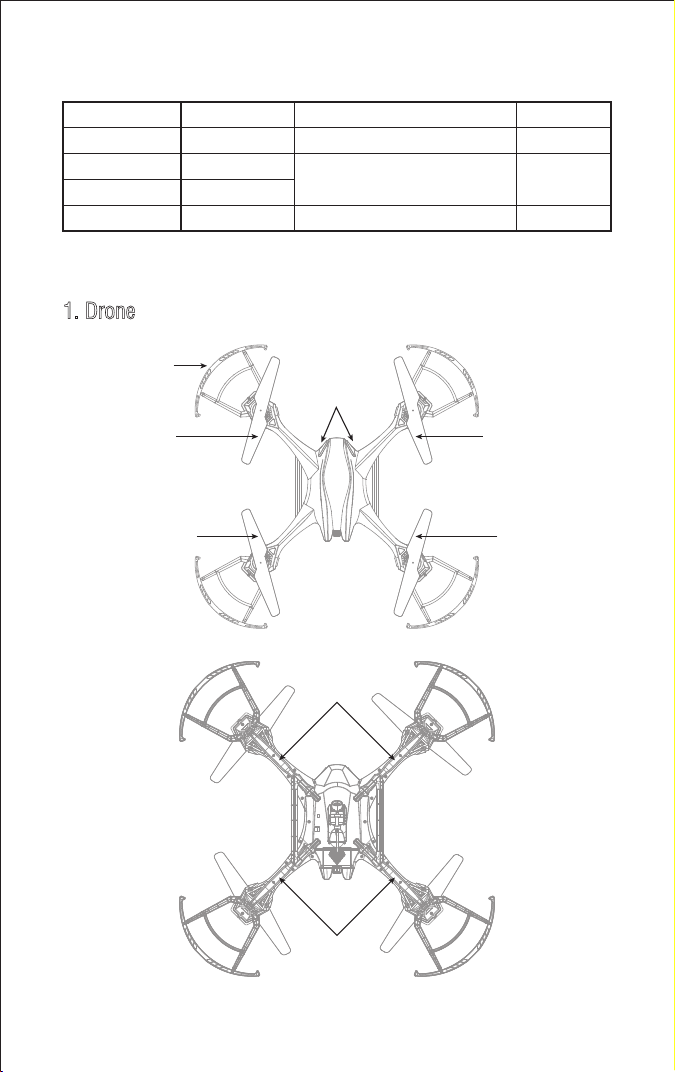 1. Drone